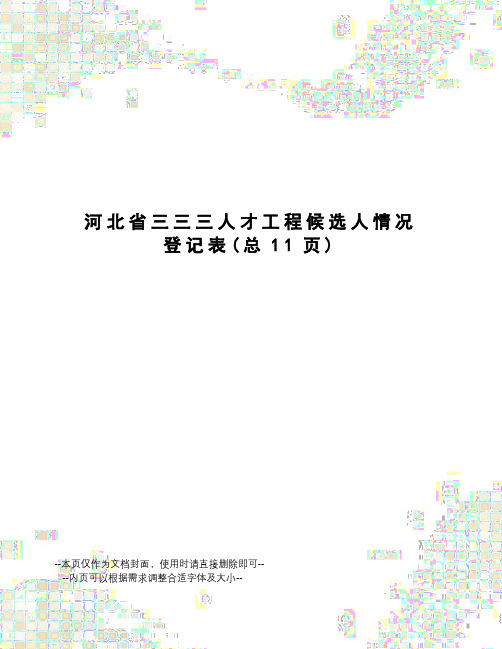 河北省三三三人才工程候选人情况登记表(总 11 页)

--本页仅作为文档封面，使用时请直接删除即可--
--内页可以根据需求调整合适字体及大小--